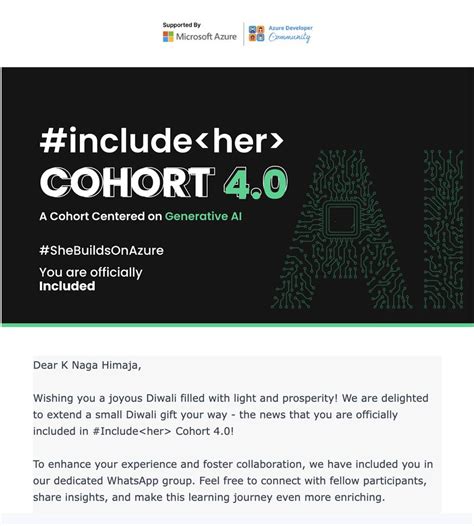 Supported By
Microsoft Azure

Azure Developer Community

#include<her>
COHORT 4.0
A Cohort Centered on Generative AI

#SheBuildsOnAzure

You are officially
Included

AI

Dear K Naga Himaja,

Wishing you a joyous Diwali filled with light and prosperity! We are delighted to extend a small Diwali gift your way - the news that you are officially included in #Include<her> Cohort 4.0!

To enhance your experience and foster collaboration, we have included you in our dedicated WhatsApp group. Feel free to connect with fellow participants, share insights, and make this learning journey even more enriching.